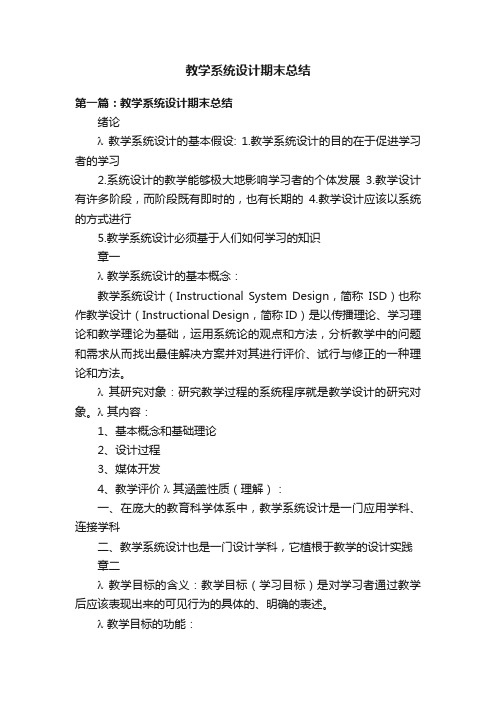 教学系统设计期末总结

第一篇：教学系统设计期末总结

绪论

λ 教学系统设计的基本假设: 1.教学系统设计的目的在于促进学习者的学习

2.系统设计的教学能够极大地影响学习者的个体发展 3.教学设计有许多阶段，而阶段既有即时的，也有长期的 4.教学设计应该以系统的方式进行

5.教学系统设计必须基于人们如何学习的知识

章一

λ 教学系统设计的基本概念：

教学系统设计（Instructional System Design，简称 ISD）也称作教学设计（Instructional Design，简称 ID）是以传播理论、学习理论和教学理论为基础，运用系统论的观点和方法，分析教学中的问题和需求从而找出最佳解决方案并对其进行评价、试行与修正的一种理论和方法。

λ 其研究对象：研究教学过程的系统程序就是教学设计的研究对象。λ 其内容：

1、基本概念和基础理论

2、设计过程

3、媒体开发

4、教学评价 λ 其涵盖性质（理解）：

一、在庞大的教育科学体系中，教学系统设计是一门应用学科、连接学科

二、教学系统设计也是一门设计学科，它植根于教学的设计实践

章二

λ 教学目标的含义：教学目标（学习目标）是对学习者通过教学后应该表现出来的可见行为的具体的、明确的表述。

λ 教学目标的功能：